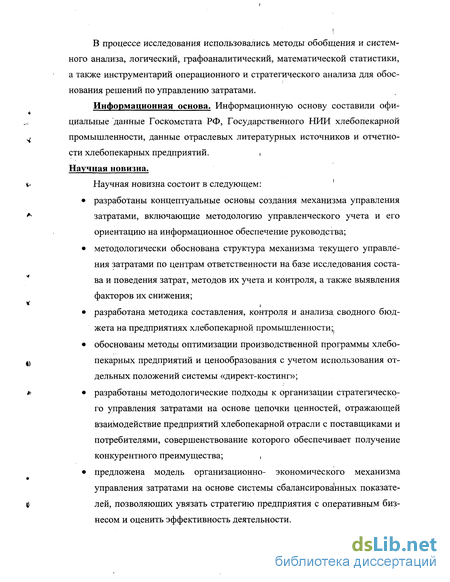 В процессе исследования использовались методы обобщения и системного анализа, логический, графоаналитический, математической статистики, а также инструментарий операционного и стратегического анализа для обоснования решений по управлению затратами.

Информационная основа. Информационную основу составили официальные данные Госкомстата РФ, Государственного НИИ хлебопекарной промышленности, данные отраслевых литературных источников и отчетности хлебопекарных предприятий.

Научная новизна.

Научная новизна состоит в следующем:

• разработаны концептуальные основы создания механизма управления затратами, включающие методологию управленческого учета и его ориентацию на информационное обеспечение руководства;

• методологически обоснована структура механизма текущего управления затратами по центрам ответственности на базе исследования состава и поведения затрат, методов их учета и контроля, а также выявления факторов их снижения;

• разработана методика составления, контроля и анализа сводного бюджета на предприятиях хлебопекарной промышленности;

• обоснованы методы оптимизации производственной программы хлебопекарных предприятий и ценообразования с учетом использования отдельных положений системы «директ-костинг»;

• разработаны методологические подходы к организации стратегического управления затратами на основе цепочки ценностей, отражающей взаимодействие предприятий хлебопекарной отрасли с поставщиками и потребителями, совершенствование которого обеспечивает получение конкурентного преимущества;

• предложена модель организационно- экономического механизма управления затратами на основе системы сбалансированных показателей, позволяющих увязать стратегию предприятия с оперативным бизнесом и оценить эффективность деятельности.

dsLib.net
библиотека диссертаций